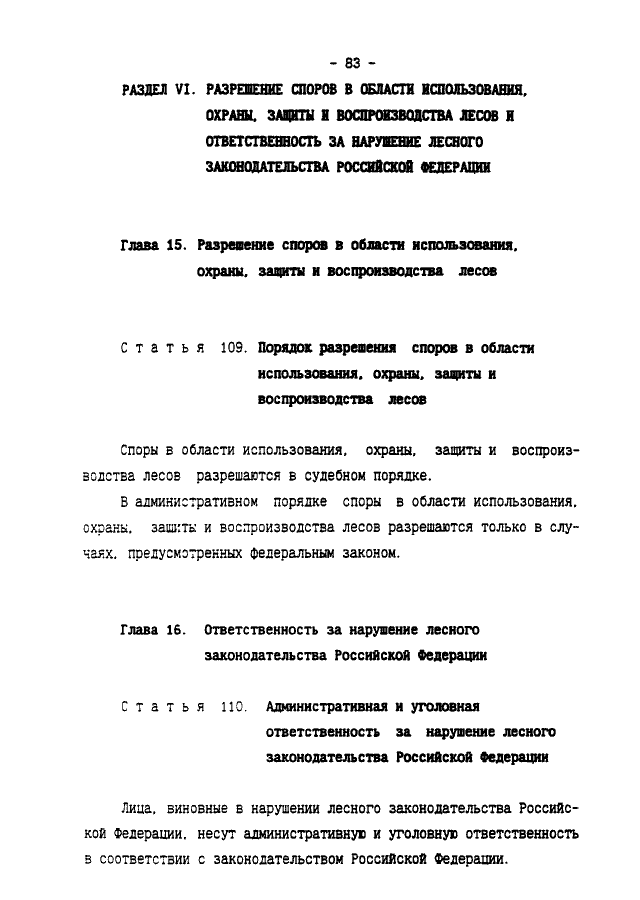 - 83 -

РАЗДЕЛ VI. РАЗРЕШЕНИЕ СПОРОВ В ОБЛАСТИ ИСПОЛЬЗОВАНИЯ, ОХРАНЫ, ЗАЩИТЫ И ВОСПРОИЗВОДСТВА ЛЕСОВ И ОТВЕТСТВЕННОСТЬ ЗА НАРУШЕНИЕ ЛЕСНОГО ЗАКОНОДАТЕЛЬСТВА РОССИЙСКОЙ ФЕДЕРАЦИИ

Глава 15. Разрешение споров в области использования, охраны, защиты и воспроизводства лесов

Статья 109. Порядок разрешения споров в области использования, охраны, защиты и воспроизводства лесов

Споры в области использования, охраны, защиты и воспроизводства лесов разрешаются в судебном порядке.

В административном порядке споры в области использования, охраны, защиты и воспроизводства лесов разрешаются только в случаях, предусмотренных федеральным законом.

Глава 16. Ответственность за нарушение лесного законодательства Российской Федерации

Статья 110. Административная и уголовная ответственность за нарушение лесного законодательства Российской Федерации

Лица, виновные в нарушении лесного законодательства Российской Федерации, несут административную и уголовную ответственность в соответствии с законодательством Российской Федерации.